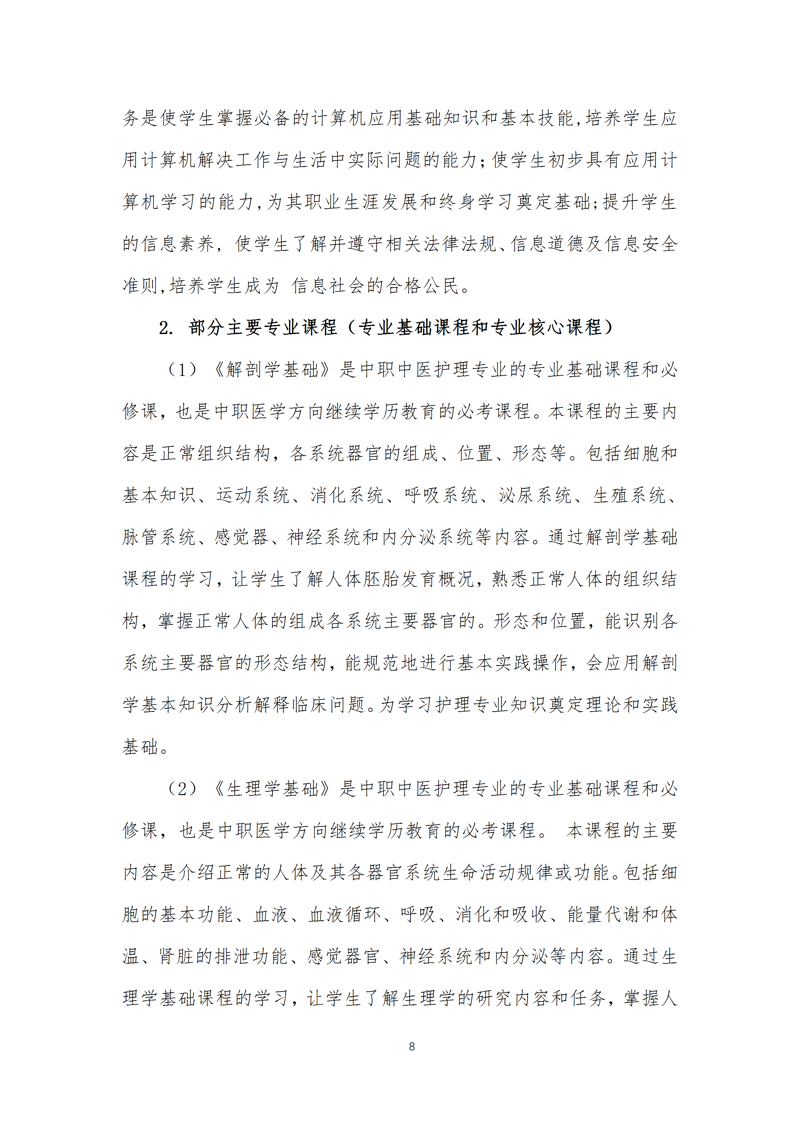 务是使学生掌握必备的计算机应用基础知识和基本技能,培养学生应用计算机解决工作与生活中实际问题的能力;使学生初步具有应用计算机学习的能力,为其职业生涯发展和终身学习奠定基础;提升学生的信息素养,使学生了解并遵守相关法律法规、信息道德及信息安全准则,培养学生成为 信息社会的合格公民。

2. 部分主要专业课程（专业基础课程和专业核心课程）

（1）《解剖学基础》是中职中医护理专业的专业基础课程和必修课，也是中职医学方向继续学历教育的必考课程。本课程的主要内容是正常组织结构，各系统器官的组成、位置、形态等。包括细胞和基本知识、运动系统、消化系统、呼吸系统、泌尿系统、生殖系统、脉管系统、感觉器、神经系统和内分泌系统等内容。通过解剖学基础课程的学习，让学生了解人体胚胎发育概况，熟悉正常人体的组织结构，掌握正常人体的组成各系统主要器官的。形态和位置，能识别各系统主要器官的形态结构，能规范地进行基本实践操作，会应用解剖学基本知识分析解释临床问题。为学习护理专业知识奠定理论和实践基础。

（2）《生理学基础》是中职中医护理专业的专业基础课程和必修课，也是中职医学方向继续学历教育的必考课程。 本课程的主要内容是介绍正常的人体及其各器官系统生命活动规律或功能。包括细胞的基本功能、血液、血液循环、呼吸、消化和吸收、能量代谢和体温、肾脏的排泄功能、感觉器官、神经系统和内分泌等内容。通过生理学基础课程的学习，让学生了解生理学的研究内容和任务，掌握人

8